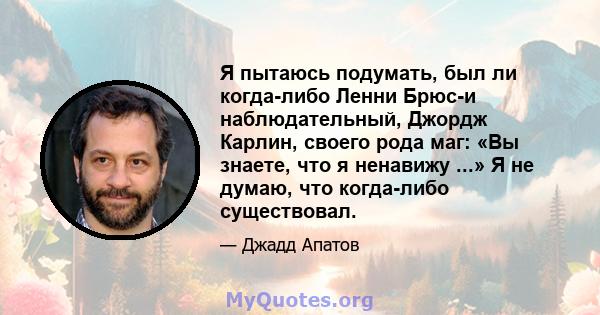 Я пытаюсь подумать, был ли когда-либо Ленни Брюс-и наблюдательный, Джордж Карлин, своего рода маг: «Вы знаете, что я ненавижу ...» Я не думаю, что когда-либо существовал.

— Джадд Апатов

MyQuotes.org